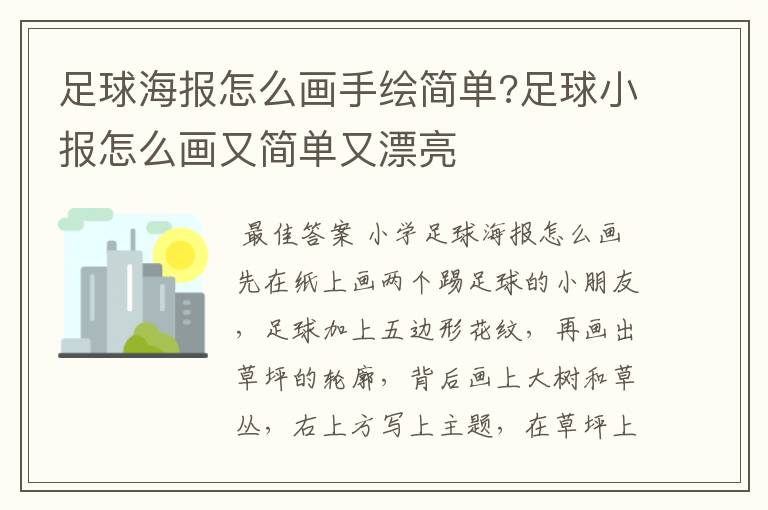 足球海报怎么画手绘简单?足球小报怎么画又简单又漂亮

最佳答案 小学足球海报怎么画先在纸上画两个踢足球的小朋友，足球加上五边形花纹，再画出草坪的轮廓，背后画上大树和草丛，右上方写上主题，在草坪上